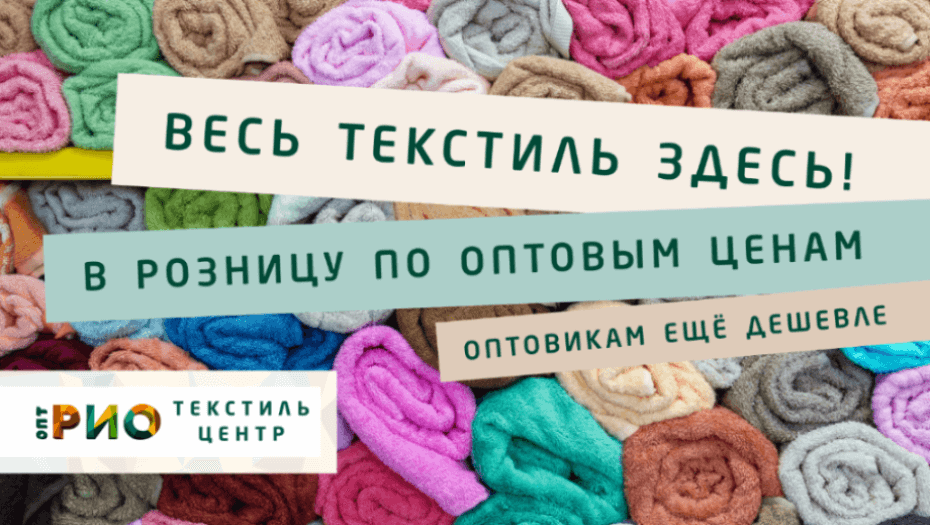 ВЕСЬ ТЕКСТИЛЬ ЗДЕСЬ!

В РОЗНИЦУ ПО ОПТОВЫМ ЦЕНАМ

ОПТОВИКАМ ЕЩЁ ДЕШЕВЛЕ

ОПТ РИО ТЕКСТИЛЬ ЦЕНТР